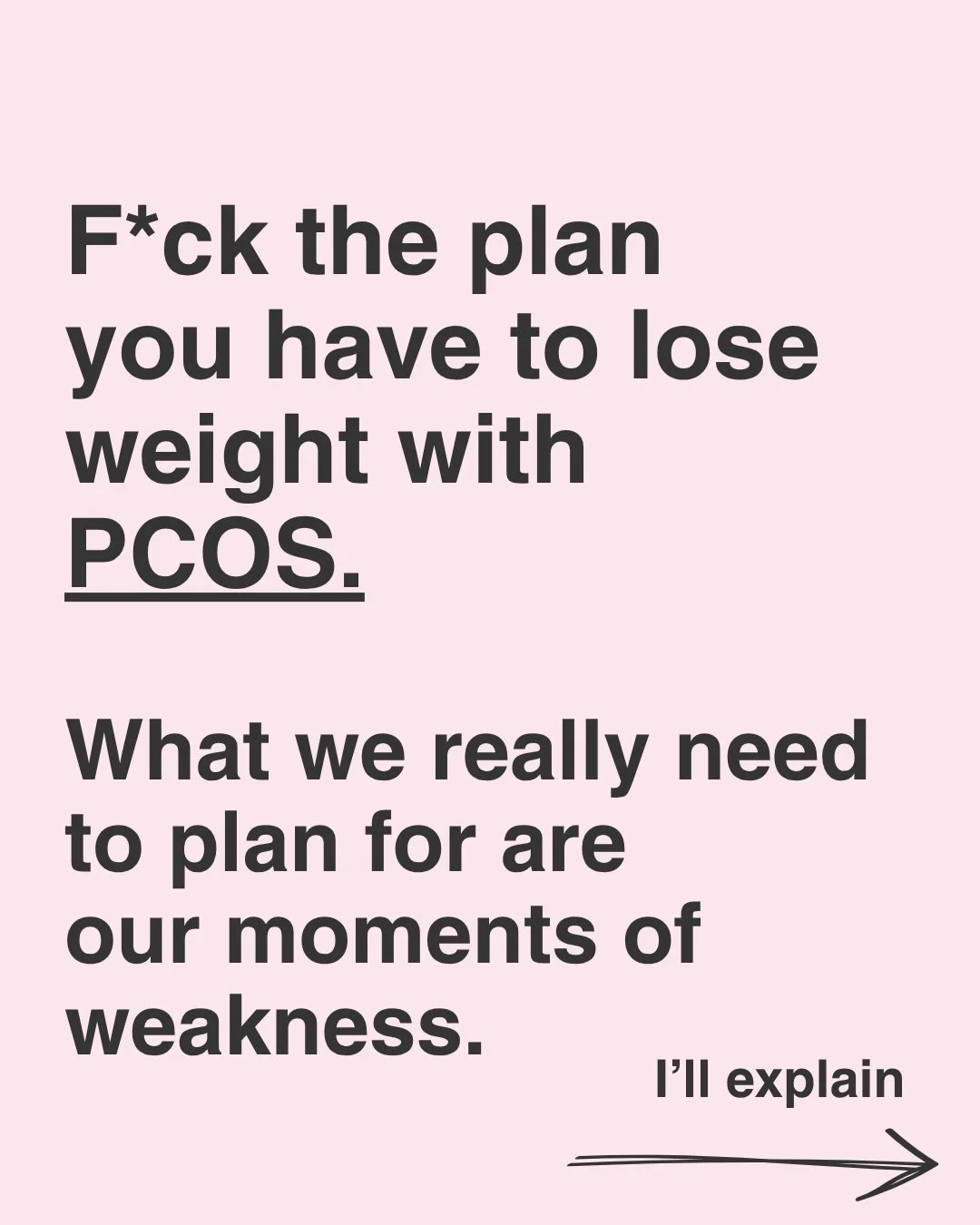 F*ck the plan you have to lose weight with PCOS.

What we really need to plan for are our moments of weakness.

I'll explain